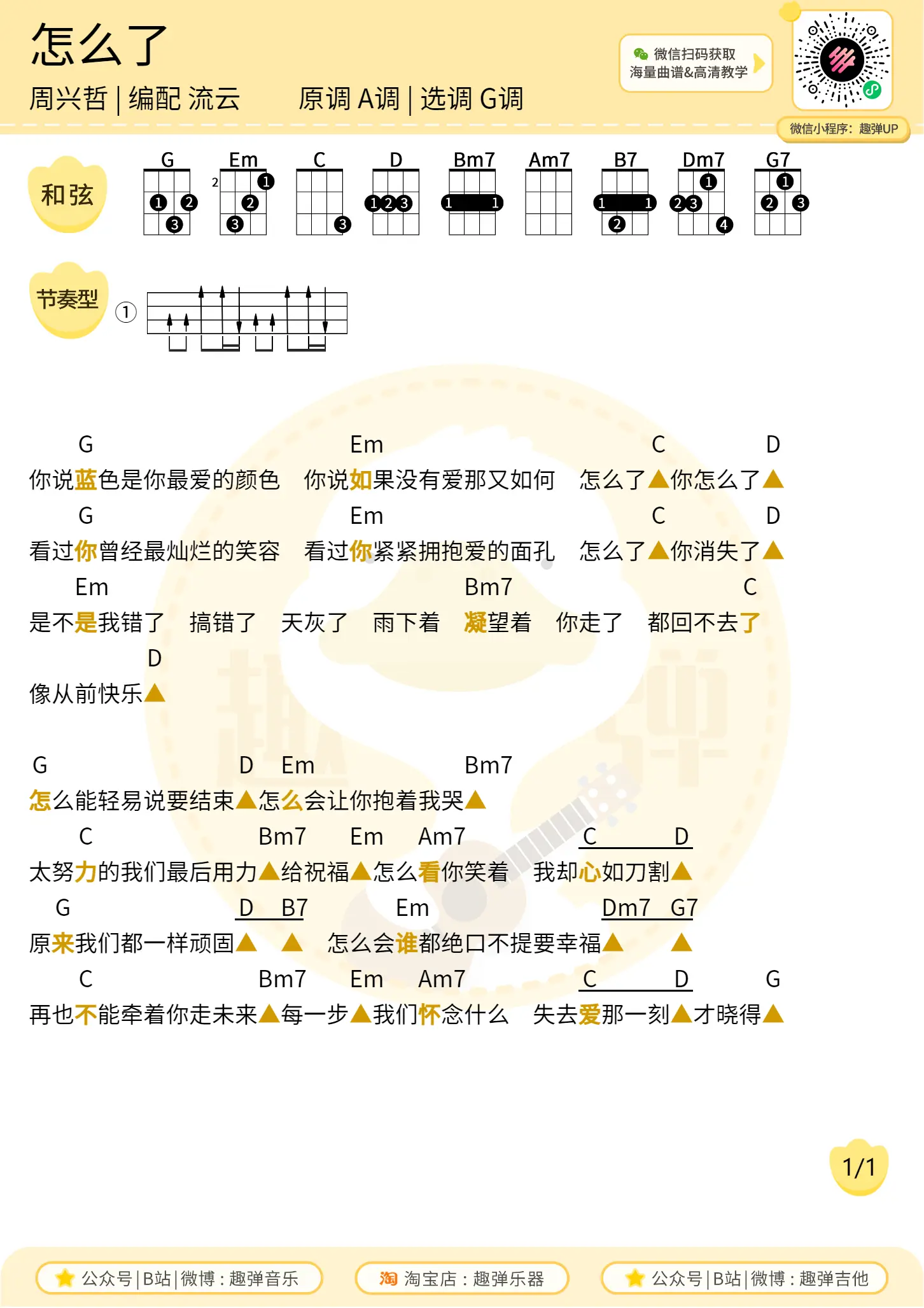 怎么了

周兴哲 | 编配 流云　　原调 A调 | 选调 G调

微信扫码获取
海量曲谱&高清教学

微信小程序：趣弹UP

和弦

G　Em　C　D　Bm7　Am7　B7　Dm7　G7

节奏型

①

G　Em　C　D
你说蓝色是你最爱的颜色　你说如果没有爱那又如何　怎么了▲你怎么了▲

G　Em　C　D
看过你曾经最灿烂的笑容　看过你紧紧拥抱爱的面孔　怎么了▲你消失了▲

Em　Bm7　C
是不是我错了　搞错了　天灰了　雨下着　凝望着　你走了　都回不去了

D
像从前快乐▲

G　D　Em　Bm7
怎么能轻易说要结束▲怎么会让你抱着我哭▲

C　Bm7　Em　Am7　C　D
太努力的我们最后用力▲给祝福▲怎么看你笑着　我却心如刀割▲

G　D　B7　Em　Dm7　G7
原来我们都一样顽固▲　▲　怎么会谁都绝口不提要幸福▲　▲

C　Bm7　Em　Am7　C　D　G
再也不能牵着你走未来▲每一步▲我们怀念什么　失去爱那一刻▲才晓得▲

1/1

公众号 | B站 | 微博：趣弹音乐　　淘 淘宝店：趣弹乐器　　公众号 | B站 | 微博：趣弹吉他